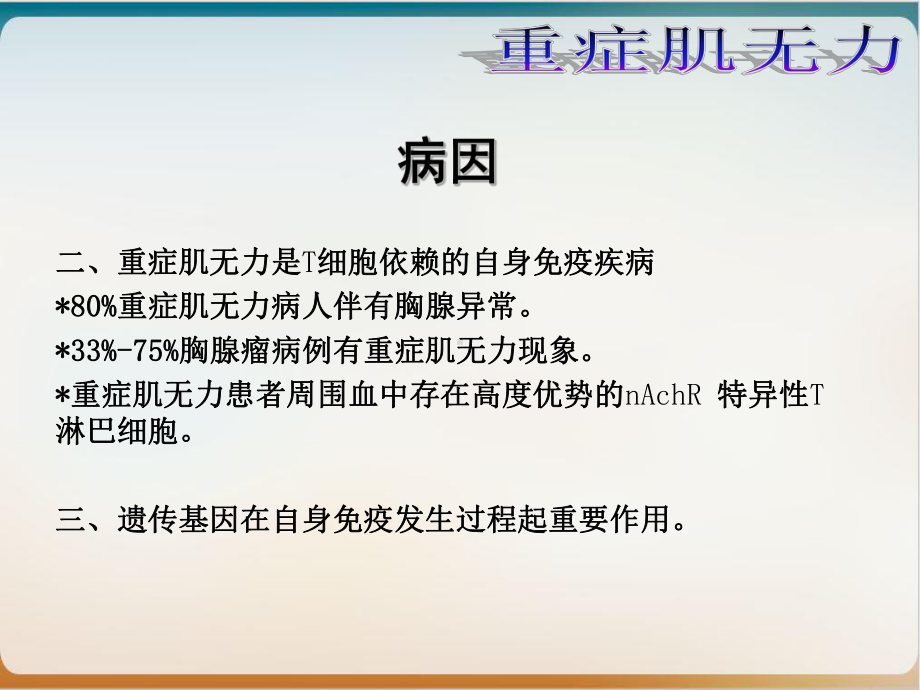 重症肌无力

病因

二、重症肌无力是T细胞依赖的自身免疫疾病

*80%重症肌无力病人伴有胸腺异常。

*33%-75%胸腺瘤病例有重症肌无力现象。

*重症肌无力患者周围血中存在高度优势的nAchR 特异性T淋巴细胞。

三、遗传基因在自身免疫发生过程起重要作用。